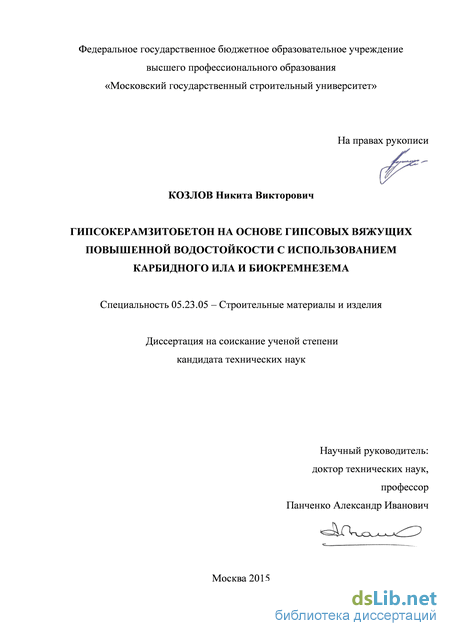 Федеральное государственное бюджетное образовательное учреждение высшего профессионального образования «Московский государственный строительный университет»

На правах рукописи

КОЗЛОВ Никита Викторович

ГИПСОКЕРАМЗИТОБЕТОН НА ОСНОВЕ ГИПСОВЫХ ВЯЖУЩИХ ПОВЫШЕННОЙ ВОДОСТОЙКОСТИ С ИСПОЛЬЗОВАНИЕМ КАРБИДНОГО ИЛА И БИОКРЕМНЕЗЕМА

Специальность 05.23.05 – Строительные материалы и изделия

Диссертация на соискание ученой степени кандидата технических наук

Научный руководитель:
доктор технических наук,
профессор
Панченко Александр Иванович

Москва 2015

dsLib.net
библиотека диссертаций